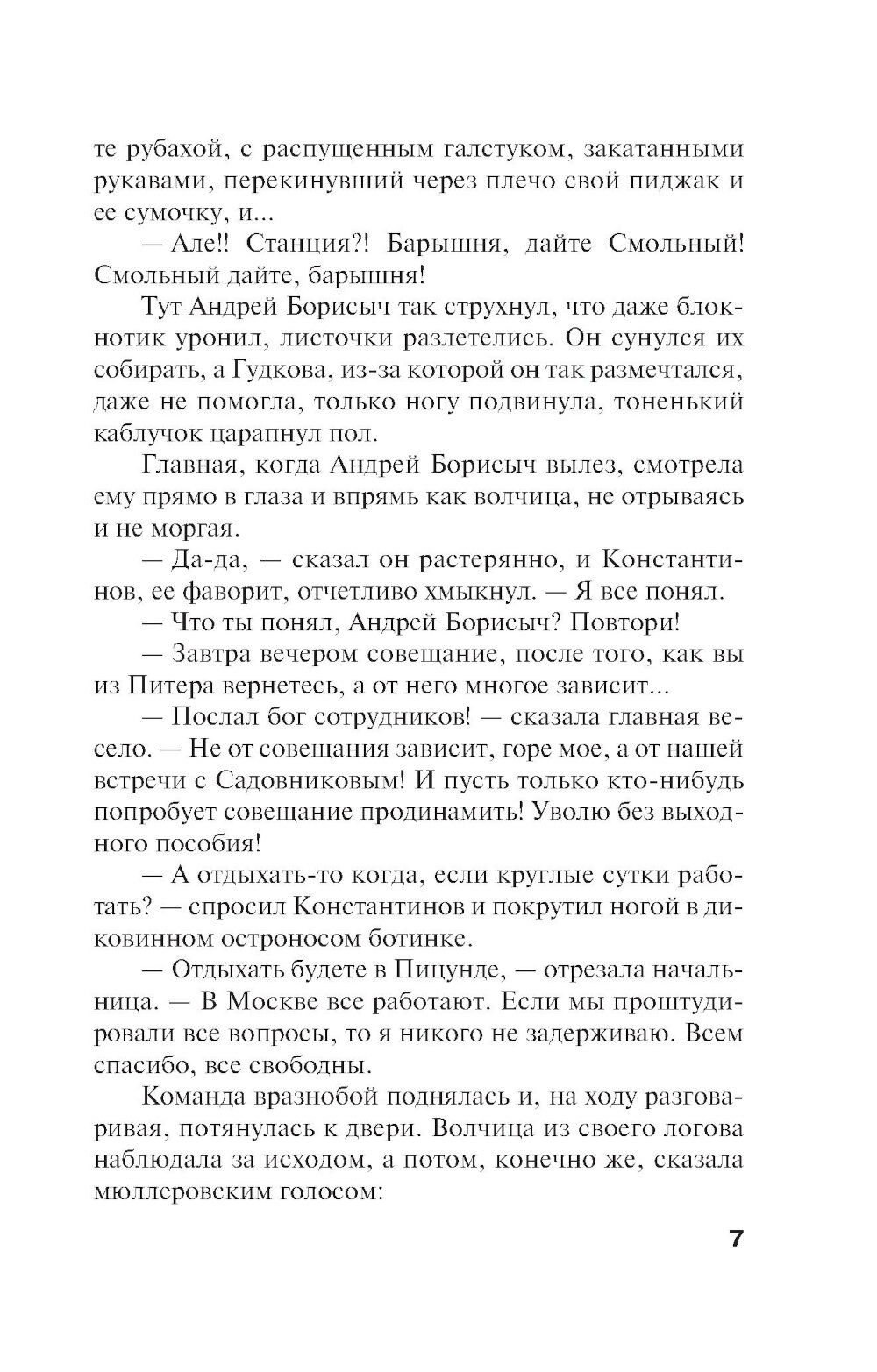 те рубахой, с распущенным галстуком, закатанными рукавами, перекинувший через плечо свой пиджак и ее сумочку, и...

— Але!! Станция?! Барышня, дайте Смольный! Смольный дайте, барышня!

Тут Андрей Борисыч так струхнул, что даже блокнотик уронил, листочки разлетелись. Он сунулся их собирать, а Гудкова, из-за которой он так размечтался, даже не помогла, только ногу подвинула, тоненький каблучок царапнул пол.

Главная, когда Андрей Борисыч вылез, смотрела ему прямо в глаза и впрямь как волчица, не отрываясь и не моргая.

— Да-да, — сказал он растерянно, и Константинов, ее фаворит, отчетливо хмыкнул. — Я все понял.

— Что ты понял, Андрей Борисыч? Повтори!

— Завтра вечером совещание, после того, как вы из Питера вернетесь, а от него многое зависит...

— Послал бог сотрудников! — сказала главная весело. — Не от совещания зависит, горе мое, а от нашей встречи с Садовниковым! И пусть только кто-нибудь попробует совещание продинамить! Уволю без выходного пособия!

— А отдыхать-то когда, если круглые сутки работать? — спросил Константинов и покрутил ногой в диковинном остроносом ботинке.

— Отдыхать будете в Пицунде, — отрезала начальница. — В Москве все работают. Если мы проштудировали все вопросы, то я никого не задерживаю. Всем спасибо, все свободны.

Команда вразнобой поднялась и, на ходу разговаривая, потянулась к двери. Волчица из своего логова наблюдала за исходом, а потом, конечно же, сказала мюллеровским голосом:

7